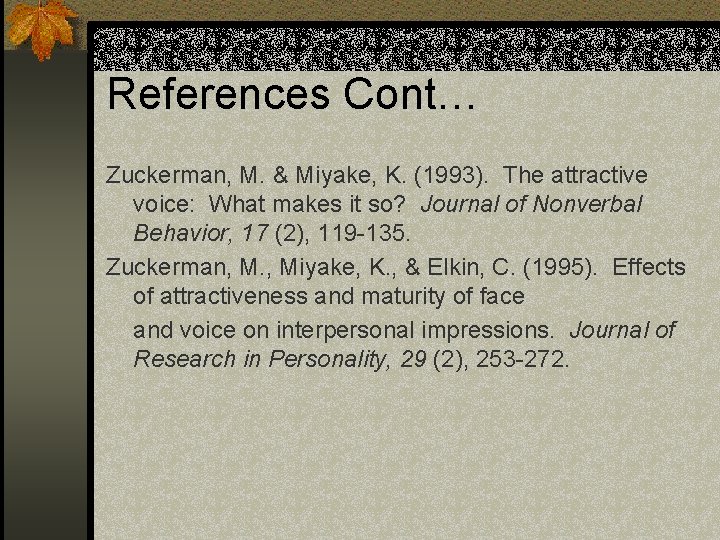 References Cont…

Zuckerman, M. & Miyake, K. (1993). The attractive voice: What makes it so? Journal of Nonverbal Behavior, 17 (2), 119-135.

Zuckerman, M., Miyake, K., & Elkin, C. (1995). Effects of attractiveness and maturity of face

and voice on interpersonal impressions. Journal of Research in Personality, 29 (2), 253-272.